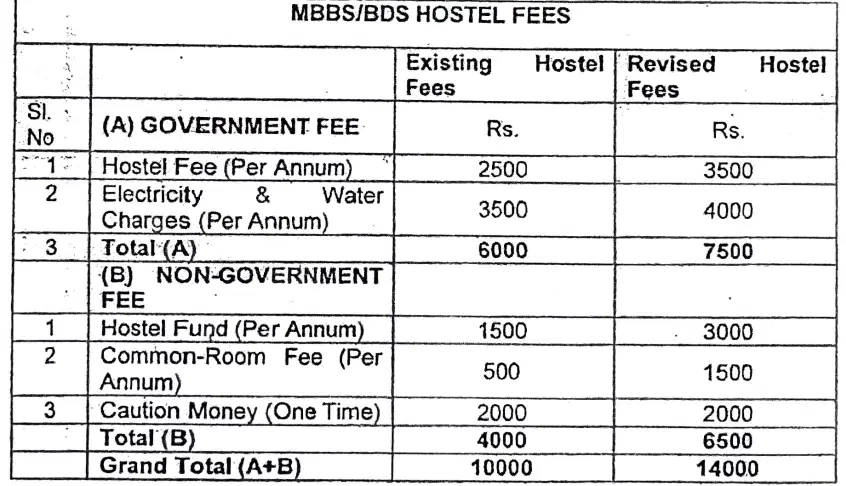 MBBS/BDS HOSTEL FEES

| | | Existing Hostel Fees | Revised Hostel Fees |
|---|---|---|---|
| Sl. No | (A) GOVERNMENT FEE | Rs. | Rs. |
| 1 | Hostel Fee (Per Annum) | 2500 | 3500 |
| 2 | Electricity & Water Charges (Per Annum) | 3500 | 4000 |
| 3 | Total (A) | 6000 | 7500 |
| | (B) NON-GOVERNMENT FEE | | |
| 1 | Hostel Fund (Per Annum) | 1500 | 3000 |
| 2 | Common-Room Fee (Per Annum) | 500 | 1500 |
| 3 | Caution Money (One Time) | 2000 | 2000 |
| | Total (B) | 4000 | 6500 |
| | Grand Total (A+B) | 10000 | 14000 |